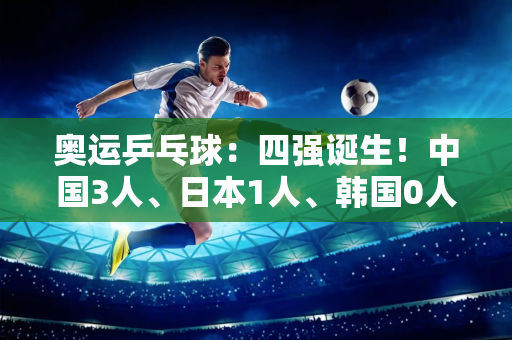 奥运乒乓球：四强诞生！中国3人、日本1人、韩国0人